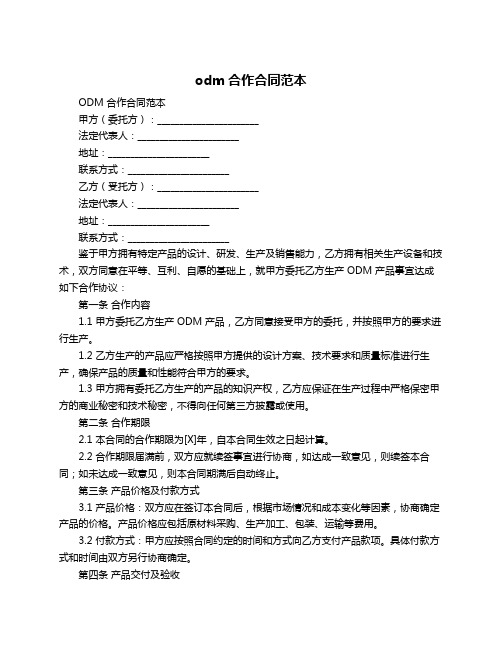 odm 合作合同范本

ODM 合作合同范本

甲方（委托方）：____________________

法定代表人：____________________

地址：____________________

联系方式：____________________

乙方（受托方）：____________________

法定代表人：____________________

地址：____________________

联系方式：____________________

鉴于甲方拥有特定产品的设计、研发、生产及销售能力，乙方拥有相关生产设备和技术，双方同意在平等、互利、自愿的基础上，就甲方委托乙方生产 ODM 产品事宜达成如下合作协议：

第一条 合作内容

1.1 甲方委托乙方生产 ODM 产品，乙方同意接受甲方的委托，并按照甲方的要求进行生产。

1.2 乙方生产的产品应严格按照甲方提供的设计方案、技术要求和质量标准进行生产，确保产品的质量和性能符合甲方的要求。

1.3 甲方拥有委托乙方生产的产品的知识产权，乙方应保证在生产过程中严格保密甲方的商业秘密和技术秘密，不得向任何第三方披露或使用。

第二条 合作期限

2.1 本合同的合作期限为[X]年，自本合同生效之日起计算。

2.2 合作期限届满前，双方应就续签事宜进行协商，如达成一致意见，则续签本合同；如未达成一致意见，则本合同期满后自动终止。

第三条 产品价格及付款方式

3.1 产品价格：双方应在签订本合同后，根据市场情况和成本变化等因素，协商确定产品的价格。产品价格应包括原材料采购、生产加工、包装、运输等费用。

3.2 付款方式：甲方应按照合同约定的时间和方式向乙方支付产品款项。具体付款方式和时间由双方另行协商确定。

第四条 产品交付及验收